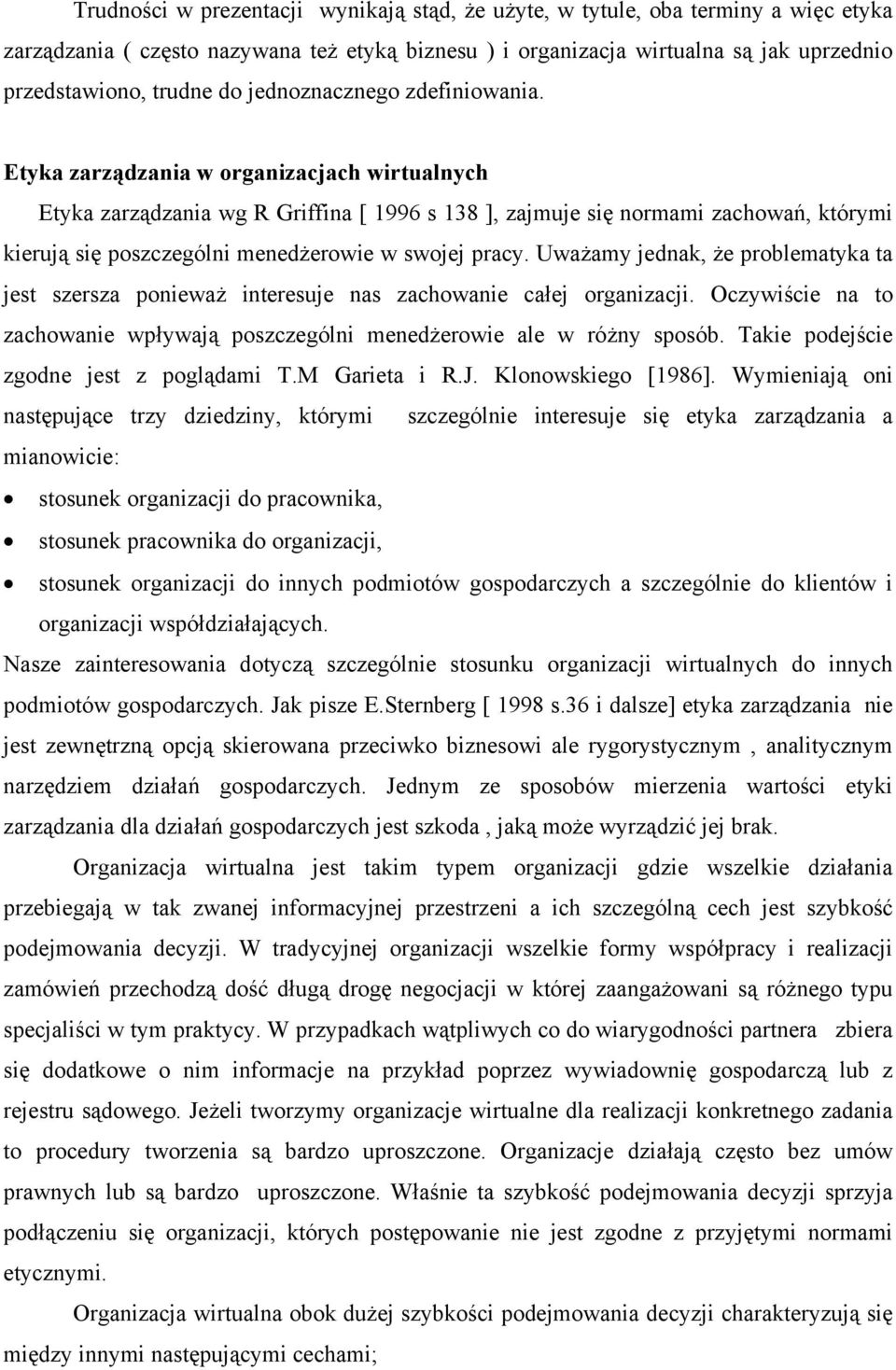 Trudności w prezentacji wynikają stąd, że użyte, w tytule, oba terminy a więc etyka zarządzania ( często nazywana też etyką biznesu ) i organizacja wirtualna są jak uprzednio przedstawiono, trudne do jednoznacznego zdefiniowania.

Etyka zarządzania w organizacjach wirtualnych

Etyka zarządzania wg R Griffina [ 1996 s 138 ], zajmuje się normami zachowań, którymi kierują się poszczególni menedżerowie w swojej pracy. Uważamy jednak, że problematyka ta jest szersza ponieważ interesuje nas zachowanie całej organizacji. Oczywiście na to zachowanie wpływają poszczególni menedżerowie ale w różny sposób. Takie podejście zgodne jest z poglądami T.M Garieta i R.J. Klonowskiego [1986]. Wymieniają oni następujące trzy dziedziny, którymi szczególnie interesuje się etyka zarządzania a mianowicie:

• stosunek organizacji do pracownika,
• stosunek pracownika do organizacji,
• stosunek organizacji do innych podmiotów gospodarczych a szczególnie do klientów i organizacji współdziałających.

Nasze zainteresowania dotyczą szczególnie stosunku organizacji wirtualnych do innych podmiotów gospodarczych. Jak pisze E.Sternberg [ 1998 s.36 i dalsze] etyka zarządzania nie jest zewnętrzną opcją skierowana przeciwko biznesowi ale rygorystycznym , analitycznym narzędziem działań gospodarczych. Jednym ze sposobów mierzenia wartości etyki zarządzania dla działań gospodarczych jest szkoda , jaką może wyrządzić jej brak.

Organizacja wirtualna jest takim typem organizacji gdzie wszelkie działania przebiegają w tak zwanej informacyjnej przestrzeni a ich szczególną cech jest szybkość podejmowania decyzji. W tradycyjnej organizacji wszelkie formy współpracy i realizacji zamówień przechodzą dość długą drogę negocjacji w której zaangażowani są różnego typu specjaliści w tym praktycy. W przypadkach wątpliwych co do wiarygodności partnera zbiera się dodatkowe o nim informacje na przykład poprzez wywiadownię gospodarczą lub z rejestru sądowego. Jeżeli tworzymy organizacje wirtualne dla realizacji konkretnego zadania to procedury tworzenia są bardzo uproszczone. Organizacje działają często bez umów prawnych lub są bardzo uproszczone. Właśnie ta szybkość podejmowania decyzji sprzyja podłączeniu się organizacji, których postępowanie nie jest zgodne z przyjętymi normami etycznymi.

Organizacja wirtualna obok dużej szybkości podejmowania decyzji charakteryzują się między innymi następującymi cechami;